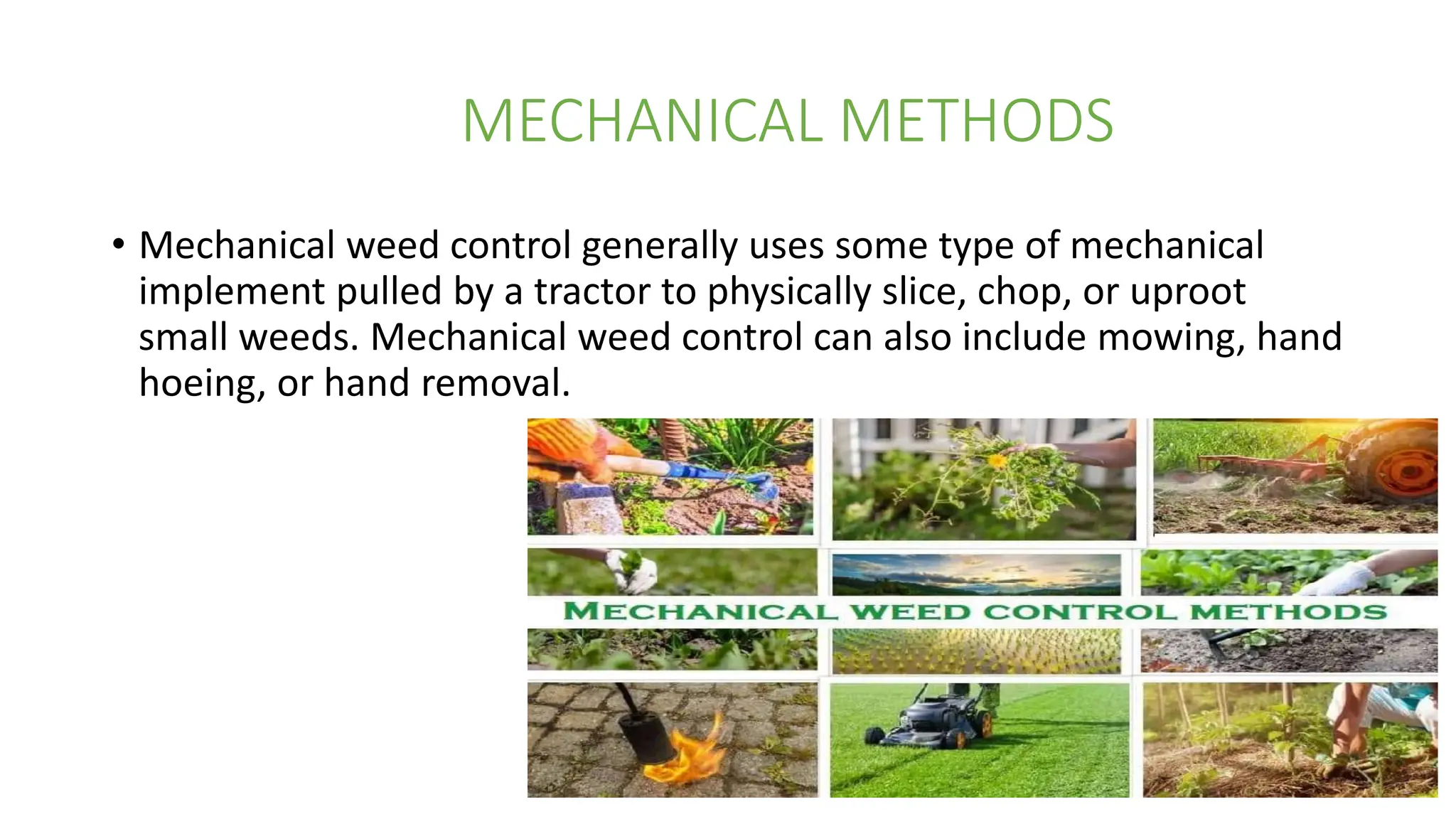 MECHANICAL METHODS

• Mechanical weed control generally uses some type of mechanical implement pulled by a tractor to physically slice, chop, or uproot small weeds. Mechanical weed control can also include mowing, hand hoeing, or hand removal.

MECHANICAL WEED CONTROL METHODS